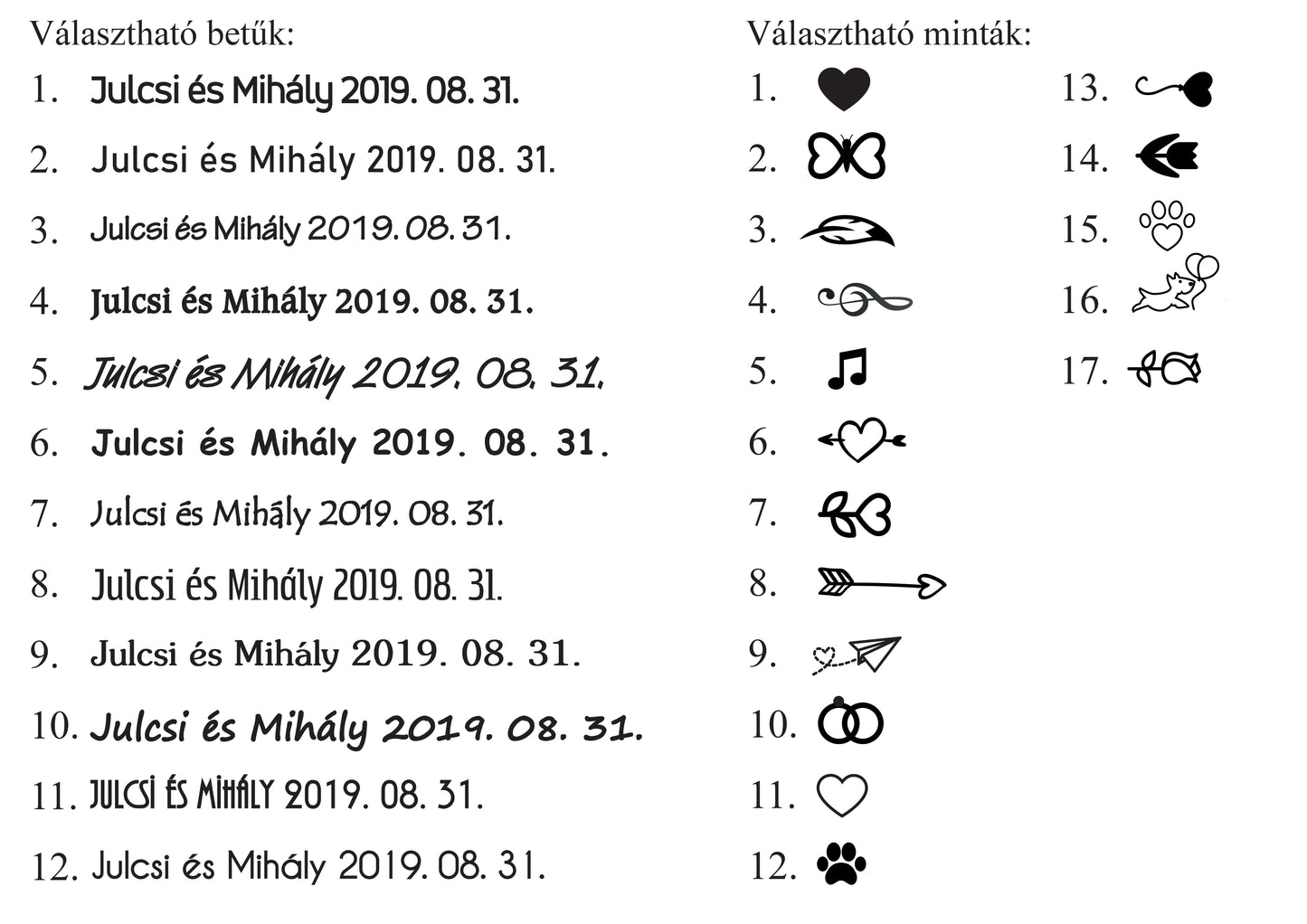 Választható betűk:

1. Julcsi és Mihály 2019. 08. 31.
2. Julcsi és Mihály 2019. 08. 31.
3. Julcsi és Mihály 2019. 08. 31.
4. Julcsi és Mihály 2019. 08. 31.
5. Julcsi és Mihály 2019. 08. 31.
6. Julcsi és Mihály 2019. 08. 31.
7. Julcsi és Mihály 2019. 08. 31.
8. Julcsi és Mihály 2019. 08. 31.
9. Julcsi és Mihály 2019. 08. 31.
10. Julcsi és Mihály 2019. 08. 31.
11. JULCSI ÉS MIHÁLY 2019. 08. 31.
12. Julcsi és Mihály 2019. 08. 31.

Választható minták:

1.
2.
3.
4.
5.
6.
7.
8.
9.
10.
11.
12.

13.
14.
15.
16.
17.